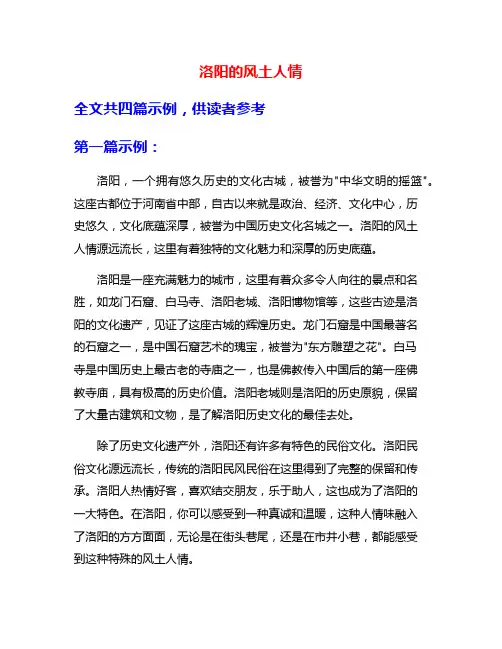 洛阳的风土人情

全文共四篇示例，供读者参考

第一篇示例：

洛阳，一个拥有悠久历史的文化古城，被誉为"中华文明的摇篮"。这座古都位于河南省中部，自古以来就是政治、经济、文化中心，历史悠久，文化底蕴深厚，被誉为中国历史文化名城之一。洛阳的风土人情源远流长，这里有着独特的文化魅力和深厚的历史底蕴。

洛阳是一座充满魅力的城市，这里有着众多令人向往的景点和名胜，如龙门石窟、白马寺、洛阳老城、洛阳博物馆等，这些古迹是洛阳的文化遗产，见证了这座古城的辉煌历史。龙门石窟是中国最著名的石窟之一，是中国石窟艺术的瑰宝，被誉为"东方雕塑之花"。白马寺是中国历史上最古老的寺庙之一，也是佛教传入中国后的第一座佛教寺庙，具有极高的历史价值。洛阳老城则是洛阳的历史原貌，保留了大量古建筑和文物，是了解洛阳历史文化的最佳去处。

除了历史文化遗产外，洛阳还有许多有特色的民俗文化。洛阳民俗文化源远流长，传统的洛阳民风民俗在这里得到了完整的保留和传承。洛阳人热情好客，喜欢结交朋友，乐于助人，这也成为了洛阳的一大特色。在洛阳，你可以感受到一种真诚和温暖，这种人情味融入了洛阳的方方面面，无论是在街头巷尾，还是在市井小巷，都能感受到这种特殊的风土人情。